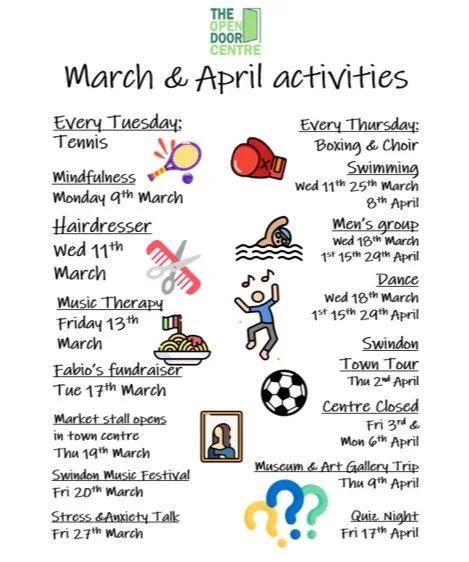 THE OPEN DOOR CENTRE

March & April activities

Every Tuesday:
Tennis

Mindfulness
Monday 9th March

Hairdresser
Wed 11th March

Music Therapy
Friday 13th March

Fabio's fundraiser
Tue 17th March

Market stall opens in town centre
Thu 19th March

Swindon Music Festival
Fri 20th March

Stress &Anxiety Talk
Fri 27th March

Every Thursday:
Boxing & Choir

Swimming
Wed 11th 25th March
8th April

Men's group
Wed 18th March
1st 15th 29th April

Dance
Wed 18th March
1st 15th 29th April

Swindon Town Tour
Thu 2nd April

Centre Closed
Fri 3rd & Mon 6th April

Museum & Art Gallery Trip
Thu 9th April

Quiz Night
Fri 17th April